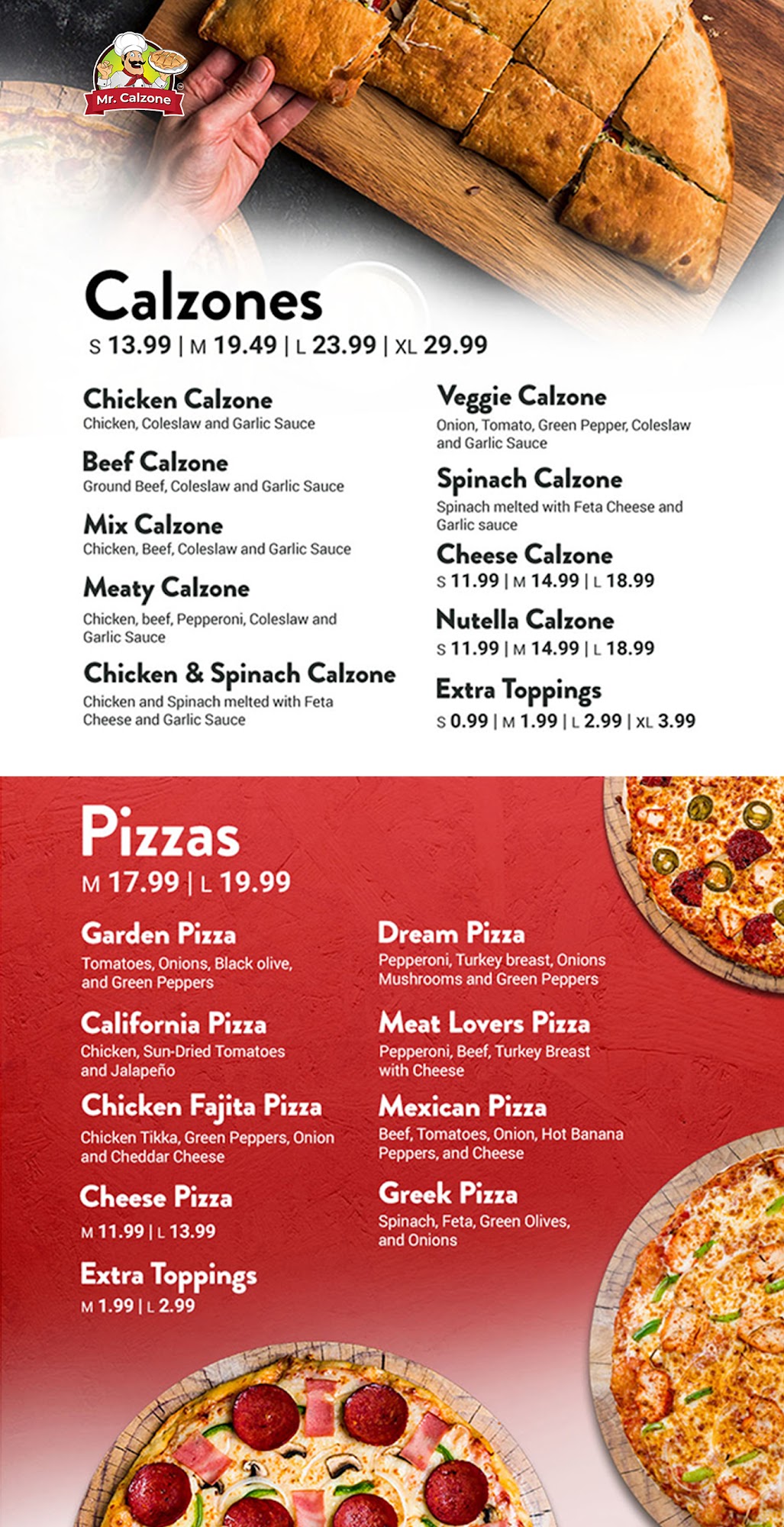 Mr. Calzone

Calzones

S 13.99 | M 19.49 | L 23.99 | XL 29.99

Chicken Calzone
Chicken, Coleslaw and Garlic Sauce

Beef Calzone
Ground Beef, Coleslaw and Garlic Sauce

Mix Calzone
Chicken, Beef, Coleslaw and Garlic Sauce

Meaty Calzone
Chicken, beef, Pepperoni, Coleslaw and Garlic Sauce

Chicken & Spinach Calzone
Chicken and Spinach melted with Feta Cheese and Garlic Sauce

Veggie Calzone
Onion, Tomato, Green Pepper, Coleslaw and Garlic Sauce

Spinach Calzone
Spinach melted with Feta Cheese and Garlic sauce

Cheese Calzone
S 11.99 | M 14.99 | L 18.99

Nutella Calzone
S 11.99 | M 14.99 | L 18.99

Extra Toppings
S 0.99 | M 1.99 | L 2.99 | XL 3.99

Pizzas

M 17.99 | L 19.99

Garden Pizza
Tomatoes, Onions, Black olive, and Green Peppers

California Pizza
Chicken, Sun-Dried Tomatoes and Jalapeño

Chicken Fajita Pizza
Chicken Tikka, Green Peppers, Onion and Cheddar Cheese

Cheese Pizza
M 11.99 | L 13.99

Extra Toppings
M 1.99 | L 2.99

Dream Pizza
Pepperoni, Turkey breast, Onions Mushrooms and Green Peppers

Meat Lovers Pizza
Pepperoni, Beef, Turkey Breast with Cheese

Mexican Pizza
Beef, Tomatoes, Onion, Hot Banana Peppers, and Cheese

Greek Pizza
Spinach, Feta, Green Olives, and Onions